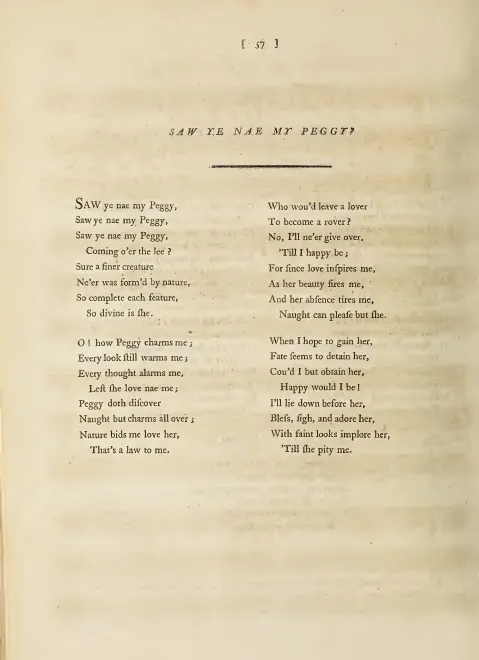 [ 57 ]

SAW YE NAE MY PEGGY?

SAW ye nae my Peggy,
Saw ye nae my Peggy,
Saw ye nae my Peggy,
Coming o'er the lee ?
Sure a finer creature
Ne'er was form'd by nature,
So complete each feature,
So divine is ſhe.

O ! how Peggy charms me ;
Every look ſtill warms me ;
Every thought alarms me,
Leſt ſhe love nae me ;
Peggy doth diſcover
Naught but charms all over ;
Nature bids me love her,
That's a law to me.

Who wou'd leave a lover
To become a rover ?
No, I'll ne'er give over,
'Till I happy be ;
For ſince love inſpires me,
As her beauty fires me,
And her abſence tires me,
Naught can pleaſe but ſhe.

When I hope to gain her,
Fate ſeems to detain her,
Cou'd I but obtain her,
Happy would I be !
I'll lie down before her,
Bleſs, ſigh, and adore her,
With faint looks implore her,
'Till ſhe pity me.